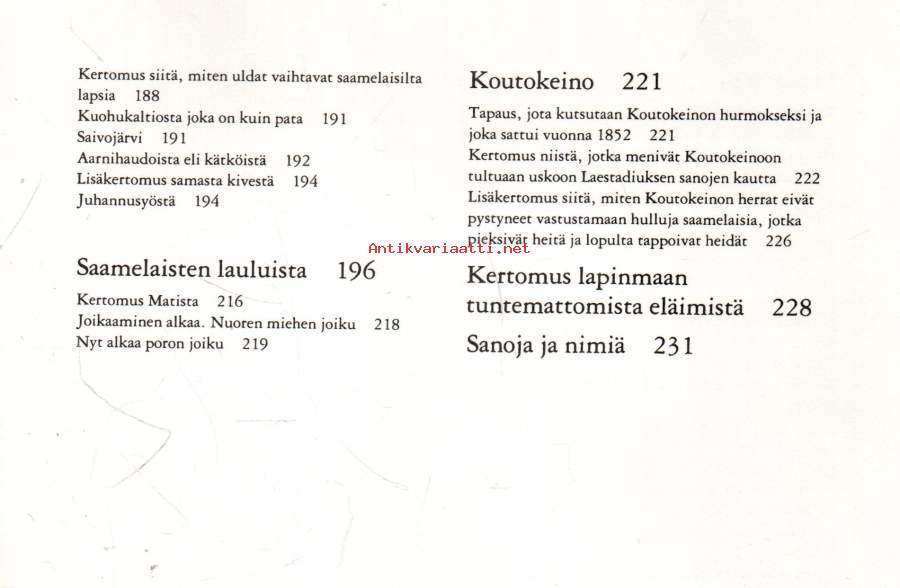 Kertomus siitä, miten uldat vaihtavat saamelaisilta lapsia 188
Kuohukaltiosta joka on kuin pata 191
Saivojärvi 191
Aarnihaudoista eli kätköistä 192
Lisäkertomus samasta kivestä 194
Juhannusyöstä 194

Saamelaisten lauluista 196

Kertomus Matista 216
Joikaaminen alkaa. Nuoren miehen joiku 218
Nyt alkaa poron joiku 219

Koutokeino 221

Tapaus, jota kutsutaan Koutokeinon hurmokseksi ja joka sattui vuonna 1852 221
Kertomus niistä, jotka menivät Koutokeinoon tultuaan uskoon Laestadiuksen sanojen kautta 222
Lisäkertomus siitä, miten Koutokeinon herrat eivät pystyneet vastustamaan hulluja saamelaisia, jotka pieksivät heitä ja lopulta tappoivat heidät 226

Antikvariaatti.net

Kertomus lapinmaan tuntemattomista eläimistä 228

Sanoja ja nimiä 231